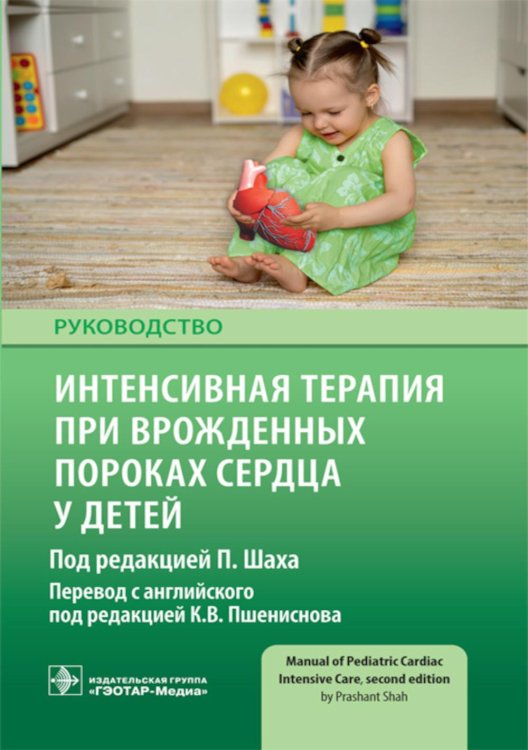 РУКОВОДСТВО

ИНТЕНСИВНАЯ ТЕРАПИЯ ПРИ ВРОЖДЕННЫХ ПОРОКАХ СЕРДЦА У ДЕТЕЙ

Под редакцией П. Шаха

Перевод с английского под редакцией К.В. Пшениснова

ИЗДАТЕЛЬСКАЯ ГРУППА «ГЭОТАР-Медиа»

Manual of Pediatric Cardiac Intensive Care, second edition by Prashant Shah